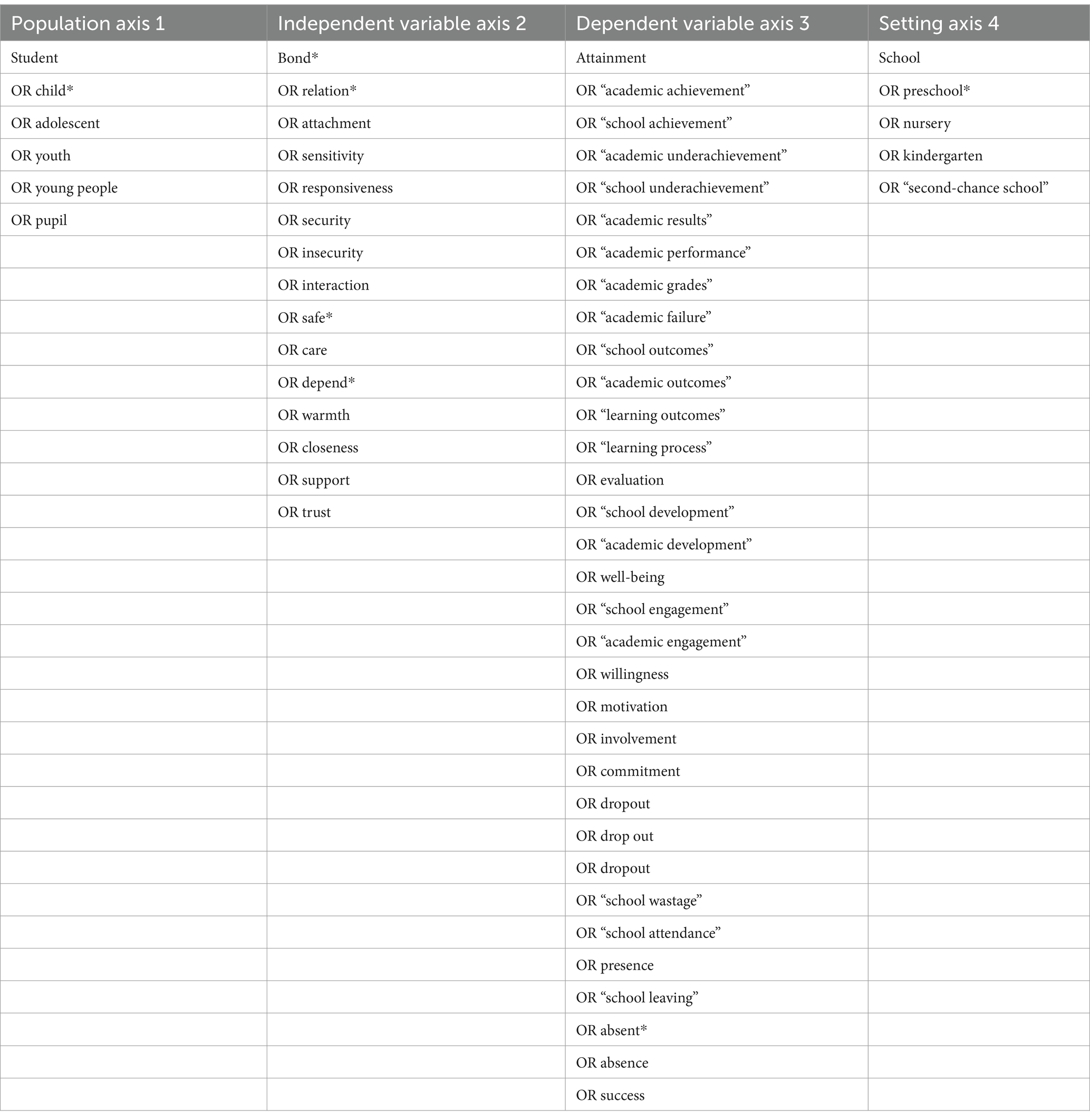 | Population axis 1 | Independent variable axis 2 | Dependent variable axis 3 | Setting axis 4 |
|---|---|---|---|
| Student | Bond* | Attainment | School |
| OR child* | OR relation* | OR “academic achievement” | OR preschool* |
| OR adolescent | OR attachment | OR “school achievement” | OR nursery |
| OR youth | OR sensitivity | OR “academic underachievement” | OR kindergarten |
| OR young people | OR responsiveness | OR “school underachievement” | OR “second-chance school” |
| OR pupil | OR security | OR “academic results” | |
| | OR insecurity | OR “academic performance” | |
| | OR interaction | OR “academic grades” | |
| | OR safe* | OR “academic failure” | |
| | OR care | OR “school outcomes” | |
| | OR depend* | OR “academic outcomes” | |
| | OR warmth | OR “learning outcomes” | |
| | OR closeness | OR “learning process” | |
| | OR support | OR evaluation | |
| | OR trust | OR “school development” | |
| | | OR “academic development” | |
| | | OR well-being | |
| | | OR “school engagement” | |
| | | OR “academic engagement” | |
| | | OR willingness | |
| | | OR motivation | |
| | | OR involvement | |
| | | OR commitment | |
| | | OR dropout | |
| | | OR drop out | |
| | | OR dropout | |
| | | OR “school wastage” | |
| | | OR “school attendance” | |
| | | OR presence | |
| | | OR “school leaving” | |
| | | OR absent* | |
| | | OR absence | |
| | | OR success | |